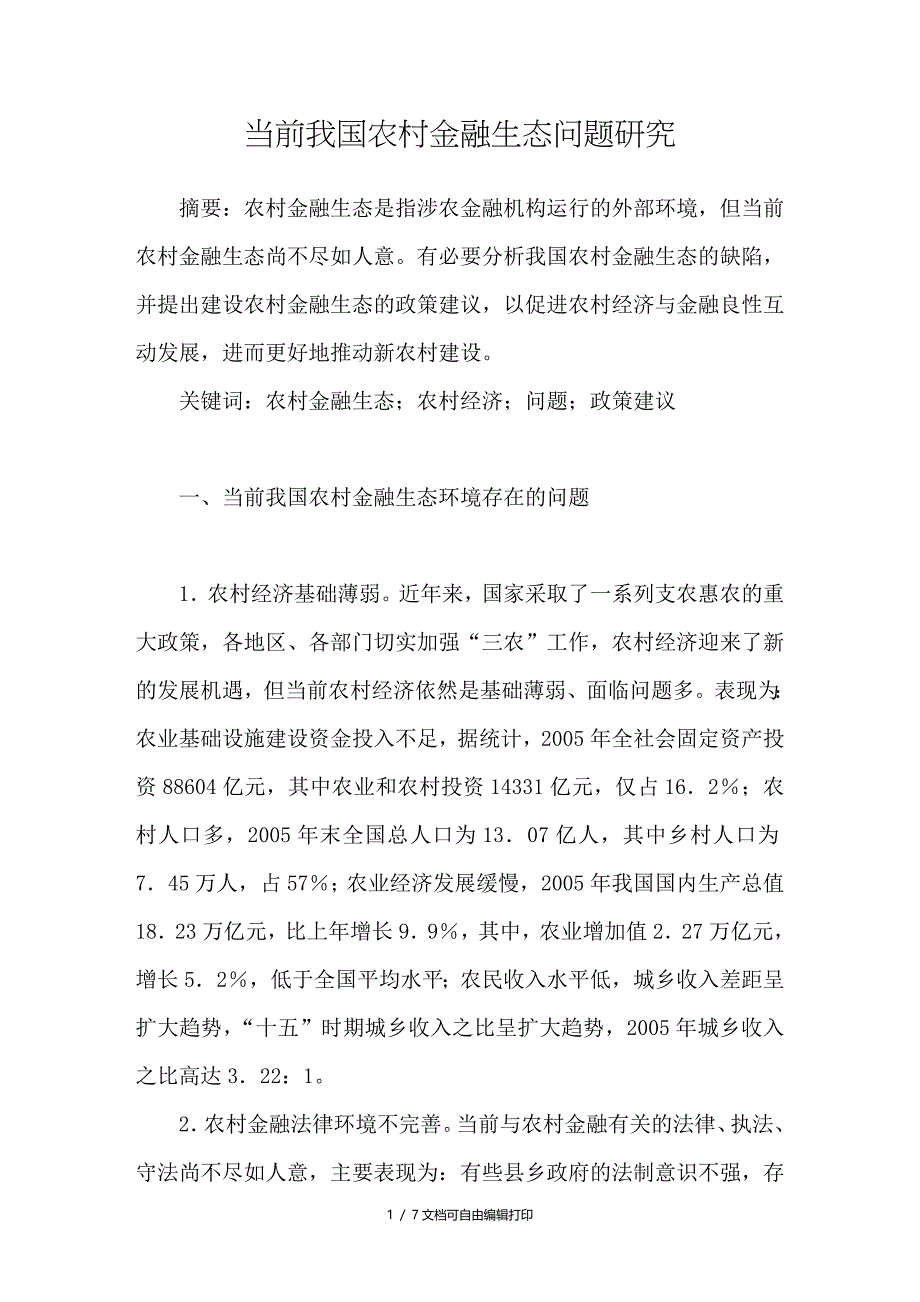 当前我国农村金融生态问题研究

摘要：农村金融生态是指涉农金融机构运行的外部环境，但当前农村金融生态尚不尽如人意。有必要分析我国农村金融生态的缺陷，并提出建设农村金融生态的政策建议，以促进农村经济与金融良性互动发展，进而更好地推动新农村建设。

关键词：农村金融生态；农村经济；问题；政策建议

一、当前我国农村金融生态环境存在的问题

1．农村经济基础薄弱。近年来，国家采取了一系列支农惠农的重大政策，各地区、各部门切实加强“三农”工作，农村经济迎来了新的发展机遇，但当前农村经济依然是基础薄弱、面临问题多。表现为：农业基础设施建设资金投入不足，据统计，2005年全社会固定资产投资88604亿元，其中农业和农村投资14331亿元，仅占16．2%；农村人口多，2005年末全国总人口为13．07亿人，其中乡村人口为7．45万人，占57%；农业经济发展缓慢，2005年我国国内生产总值18．23万亿元，比上年增长9．9%，其中，农业增加值2．27万亿元，增长5．2%，低于全国平均水平；农民收入水平低，城乡收入差距呈扩大趋势，“十五”时期城乡收入之比呈扩大趋势，2005年城乡收入之比高达3．22：1。

2．农村金融法律环境不完善。当前与农村金融有关的法律、执法、守法尚不尽如人意，主要表现为：有些县乡政府的法制意识不强，存

1 / 7文档可自由编辑打印